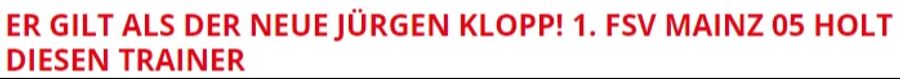 ER GILT ALS DER NEUE JÜRGEN KLOPP! 1. FSV MAINZ 05 HOLT DIESEN TRAINER